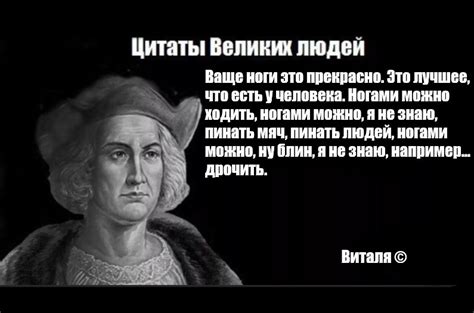 Цитаты Великих людей

Ваще ноги это прекрасно. Это лучшее, что есть у человека. Ногами можно ходить, ногами можно, я не знаю, пинать мяч, пинать людей, ногами можно, ну блин, я не знаю, например... дрочить.

Виталя ©